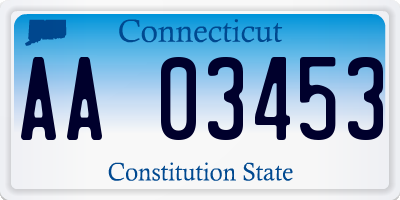 Connecticut

AA 03453

Constitution State